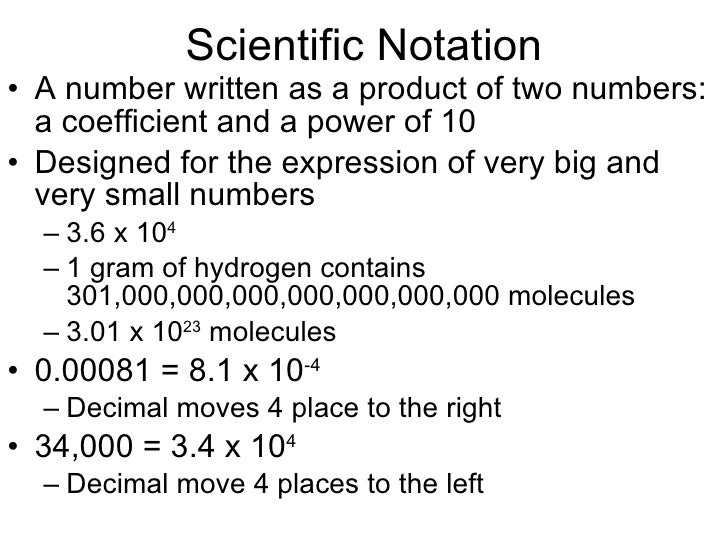 Scientific Notation

• A number written as a product of two numbers: a coefficient and a power of 10

• Designed for the expression of very big and very small numbers
– $3.6 \times 10^4$
– 1 gram of hydrogen contains 301,000,000,000,000,000,000,000 molecules
– $3.01 \times 10^{23}$ molecules

• $0.00081 = 8.1 \times 10^{-4}$
– Decimal moves 4 place to the right

• $34,000 = 3.4 \times 10^4$
– Decimal move 4 places to the left